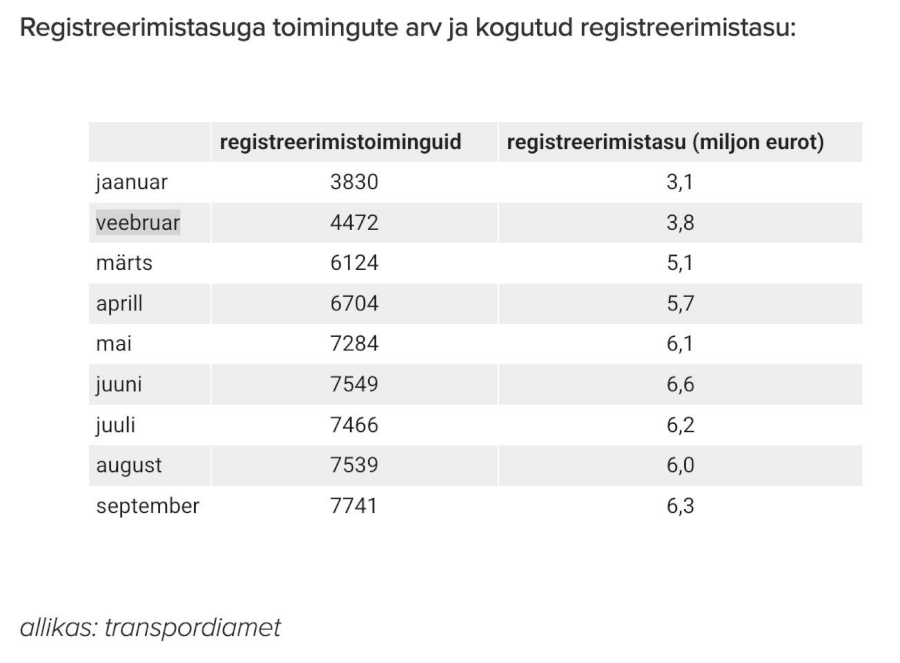 Registreerimistasuga toimingute arv ja kogutud registreerimistasu:

| | registreerimistoiminguid | registreerimistasu (miljon eurot) |
|---|---|---|
| jaanuar | 3830 | 3,1 |
| veebruar | 4472 | 3,8 |
| märts | 6124 | 5,1 |
| aprill | 6704 | 5,7 |
| mai | 7284 | 6,1 |
| juuni | 7549 | 6,6 |
| juuli | 7466 | 6,2 |
| august | 7539 | 6,0 |
| september | 7741 | 6,3 |

allikas: transpordiamet